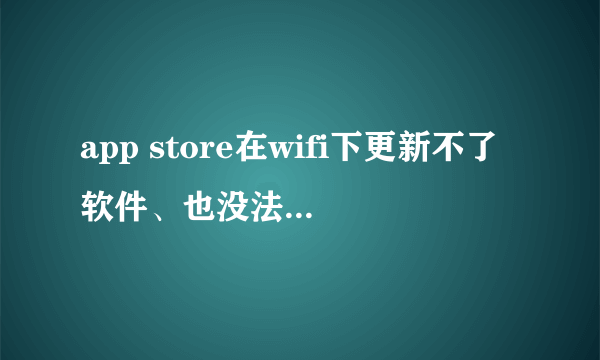 app store在wifi下更新不了软件、也没法...